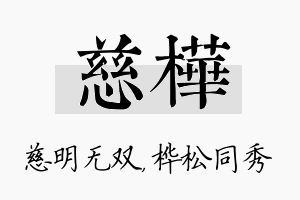 慈樺

慈明无双，桦松同秀